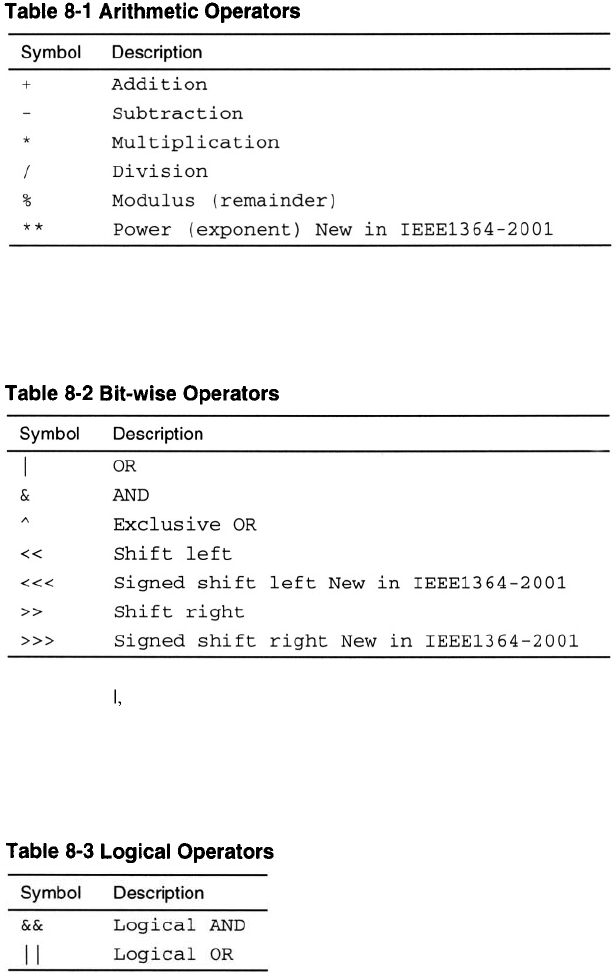 Table 8-1 Arithmetic Operators

| Symbol | Description |
|---|---|
| + | Addition |
| - | Subtraction |
| * | Multiplication |
| / | Division |
| % | Modulus (remainder) |
| ** | Power (exponent) New in IEEE1364-2001 |

Table 8-2 Bit-wise Operators

| Symbol | Description |
|---|---|
| \| | OR |
| & | AND |
| ^ | Exclusive OR |
| << | Shift left |
| <<< | Signed shift left New in IEEE1364-2001 |
| >> | Shift right |
| >>> | Signed shift right New in IEEE1364-2001 |

I,

Table 8-3 Logical Operators

| Symbol | Description |
|---|---|
| && | Logical AND |
| \|\| | Logical OR |